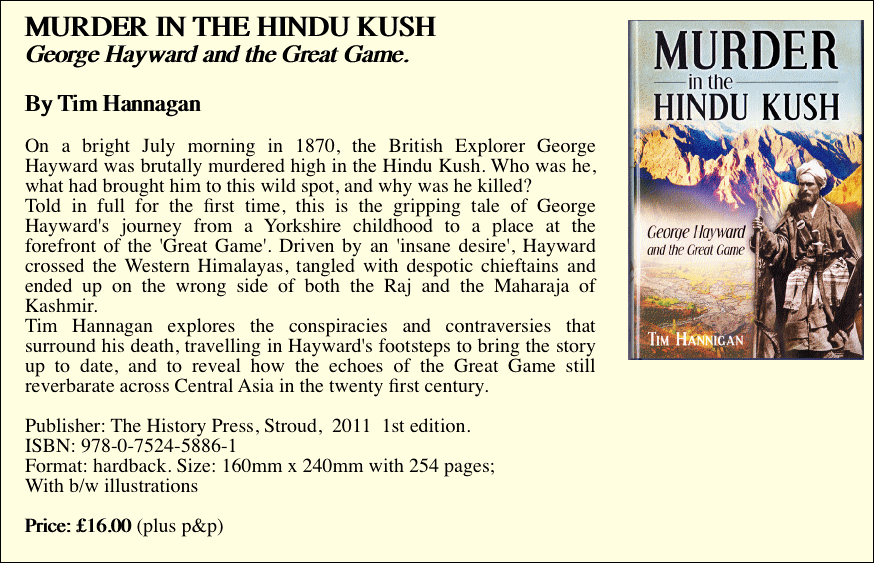 MURDER IN THE HINDU KUSH
George Hayward and the Great Game.

By Tim Hannagan

On a bright July morning in 1870, the British Explorer George Hayward was brutally murdered high in the Hindu Kush. Who was he, what had brought him to this wild spot, and why was he killed?
Told in full for the first time, this is the gripping tale of George Hayward's journey from a Yorkshire childhood to a place at the forefront of the 'Great Game'. Driven by an 'insane desire', Hayward crossed the Western Himalayas, tangled with despotic chieftains and ended up on the wrong side of both the Raj and the Maharaja of Kashmir.
Tim Hannagan explores the conspiracies and contraversies that surround his death, travelling in Hayward's footsteps to bring the story up to date, and to reveal how the echoes of the Great Game still reverbarate across Central Asia in the twenty first century.

Publisher: The History Press, Stroud, 2011 1st edition.
ISBN: 978-0-7524-5886-1
Format: hardback. Size: 160mm x 240mm with 254 pages;
With b/w illustrations

Price: £16.00 (plus p&p)

MURDER
in the
HINDU KUSH

George Hayward
and the Great Game

TIM HANNIGAN